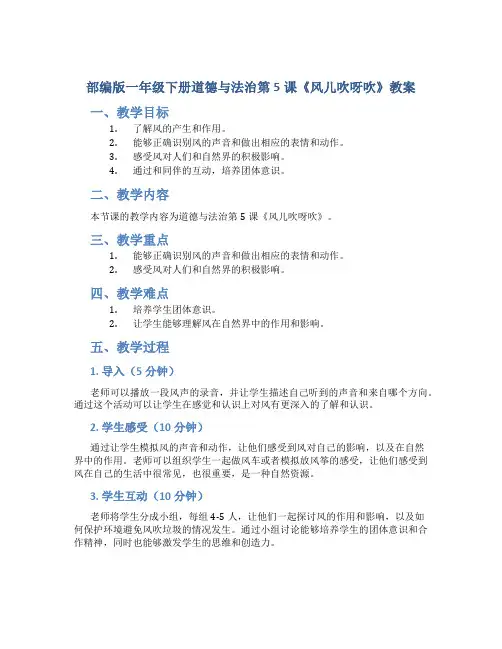 部编版一年级下册道德与法治第 5 课《风儿吹呀吹》教案

一、教学目标

1. 了解风的产生和作用。
2. 能够正确识别风的声音和做出相应的表情和动作。
3. 感受风对人们和自然界的积极影响。
4. 通过和同伴的互动，培养团体意识。

二、教学内容

本节课的教学内容为道德与法治第 5 课《风儿吹呀吹》。

三、教学重点

1. 能够正确识别风的声音和做出相应的表情和动作。
2. 感受风对人们和自然界的积极影响。

四、教学难点

1. 培养学生团体意识。
2. 让学生能够理解风在自然界中的作用和影响。

五、教学过程

1. 导入（5 分钟）

老师可以播放一段风声的录音，并让学生描述自己听到的声音和来自哪个方向。通过这个活动可以让学生在感觉和认识上对风有更深入的了解和认识。

2. 学生感受（10 分钟）

通过让学生模拟风的声音和动作，让他们感受到风对自己的影响，以及在自然界中的作用。老师可以组织学生一起做风车或者模拟放风筝的感受，让他们感受到风在自己的生活中很常见，也很重要，是一种自然资源。

3. 学生互动（10 分钟）

老师将学生分成小组，每组 4-5 人，让他们一起探讨风的作用和影响，以及如何保护环境避免风吹垃圾的情况发生。通过小组讨论能够培养学生的团体意识和合作精神，同时也能够激发学生的思维和创造力。